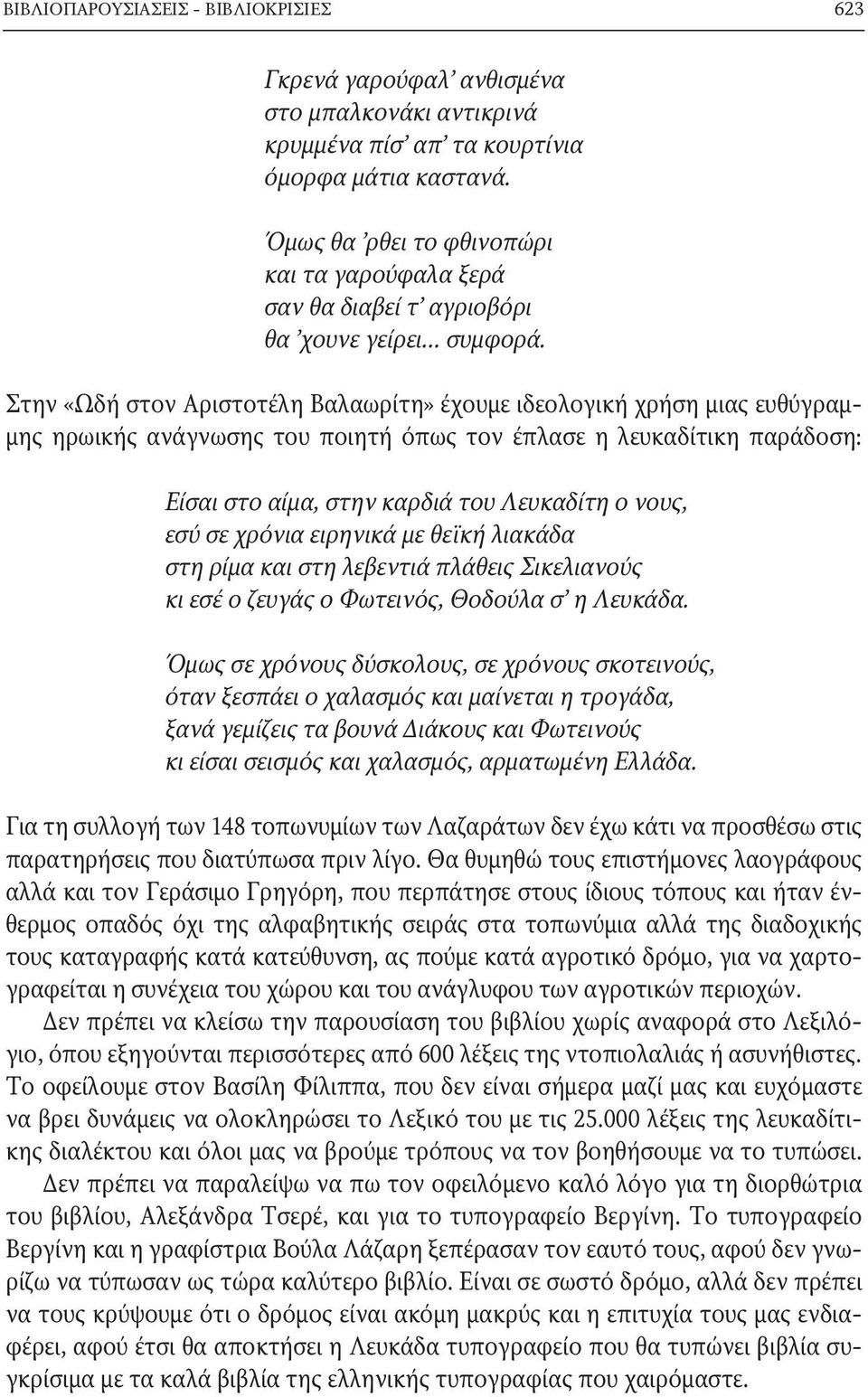 ΒΙΒΛΙΟΠΑΡΟΥΣΙΑΣΕΙΣ - ΒΙΒΛΙΟΚΡΙΣΙΕΣ 623

Γκρενά γαρούφαλ' ανθισμένα
στο μπαλκονάκι αντικρινά
κρυμμένα πίσ' απ' τα κουρτίνια
όμορφα μάτια καστανά.

Όμως θα 'ρθει το φθινοπώρι
και τα γαρούφαλα ξερά
σαν θα διαβεί τ' αγριοβόρι
θα 'χουνε γείρει... συμφορά.

Στην «Ωδή στον Αριστοτέλη Βαλαωρίτη» έχουμε ιδεολογική χρήση μιας ευθύγραμμης ηρωικής ανάγνωσης του ποιητή όπως τον έπλασε η λευκαδίτικη παράδοση:

Είσαι στο αίμα, στην καρδιά του Λευκαδίτη ο νους,
εσύ σε χρόνια ειρηνικά με θεϊκή λιακάδα
στη ρίμα και στη λεβεντιά πλάθεις Σικελιανούς
κι εσέ ο ζευγάς ο Φωτεινός, Θοδούλα σ' η Λευκάδα.

Όμως σε χρόνους δύσκολους, σε χρόνους σκοτεινούς,
όταν ξεσπάει ο χαλασμός και μαίνεται η τρογάδα,
ξανά γεμίζεις τα βουνά Διάκους και Φωτεινούς
κι είσαι σεισμός και χαλασμός, αρματωμένη Ελλάδα.

Για τη συλλογή των 148 τοπωνυμίων των Λαζαράτων δεν έχω κάτι να προσθέσω στις παρατηρήσεις που διατύπωσα πριν λίγο. Θα θυμηθώ τους επιστήμονες λαογράφους αλλά και τον Γεράσιμο Γρηγόρη, που περπάτησε στους ίδιους τόπους και ήταν ένθερμος οπαδός όχι της αλφαβητικής σειράς στα τοπωνύμια αλλά της διαδοχικής τους καταγραφής κατά κατεύθυνση, ας πούμε κατά αγροτικό δρόμο, για να χαρτογραφείται η συνέχεια του χώρου και του ανάγλυφου των αγροτικών περιοχών.

Δεν πρέπει να κλείσω την παρουσίαση του βιβλίου χωρίς αναφορά στο Λεξιλόγιο, όπου εξηγούνται περισσότερες από 600 λέξεις της ντοπιολαλιάς ή ασυνήθιστες. Το οφείλουμε στον Βασίλη Φίλιππα, που δεν είναι σήμερα μαζί μας και ευχόμαστε να βρει δυνάμεις να ολοκληρώσει το Λεξικό του με τις 25.000 λέξεις της λευκαδίτικης διαλέκτου και όλοι μας να βρούμε τρόπους να τον βοηθήσουμε να το τυπώσει.

Δεν πρέπει να παραλείψω να πω τον οφειλόμενο καλό λόγο για τη διορθώτρια του βιβλίου, Αλεξάνδρα Τσερέ, και για το τυπογραφείο Βεργίνη. Το τυπογραφείο Βεργίνη και η γραφίστρια Βούλα Λάζαρη ξεπέρασαν τον εαυτό τους, αφού δεν γνωρίζω να τύπωσαν ως τώρα καλύτερο βιβλίο. Είναι σε σωστό δρόμο, αλλά δεν πρέπει να τους κρύψουμε ότι ο δρόμος είναι ακόμη μακρύς και η επιτυχία τους μας ενδιαφέρει, αφού έτσι θα αποκτήσει η Λευκάδα τυπογραφείο που θα τυπώνει βιβλία συγκρίσιμα με τα καλά βιβλία της ελληνικής τυπογραφίας που χαιρόμαστε.